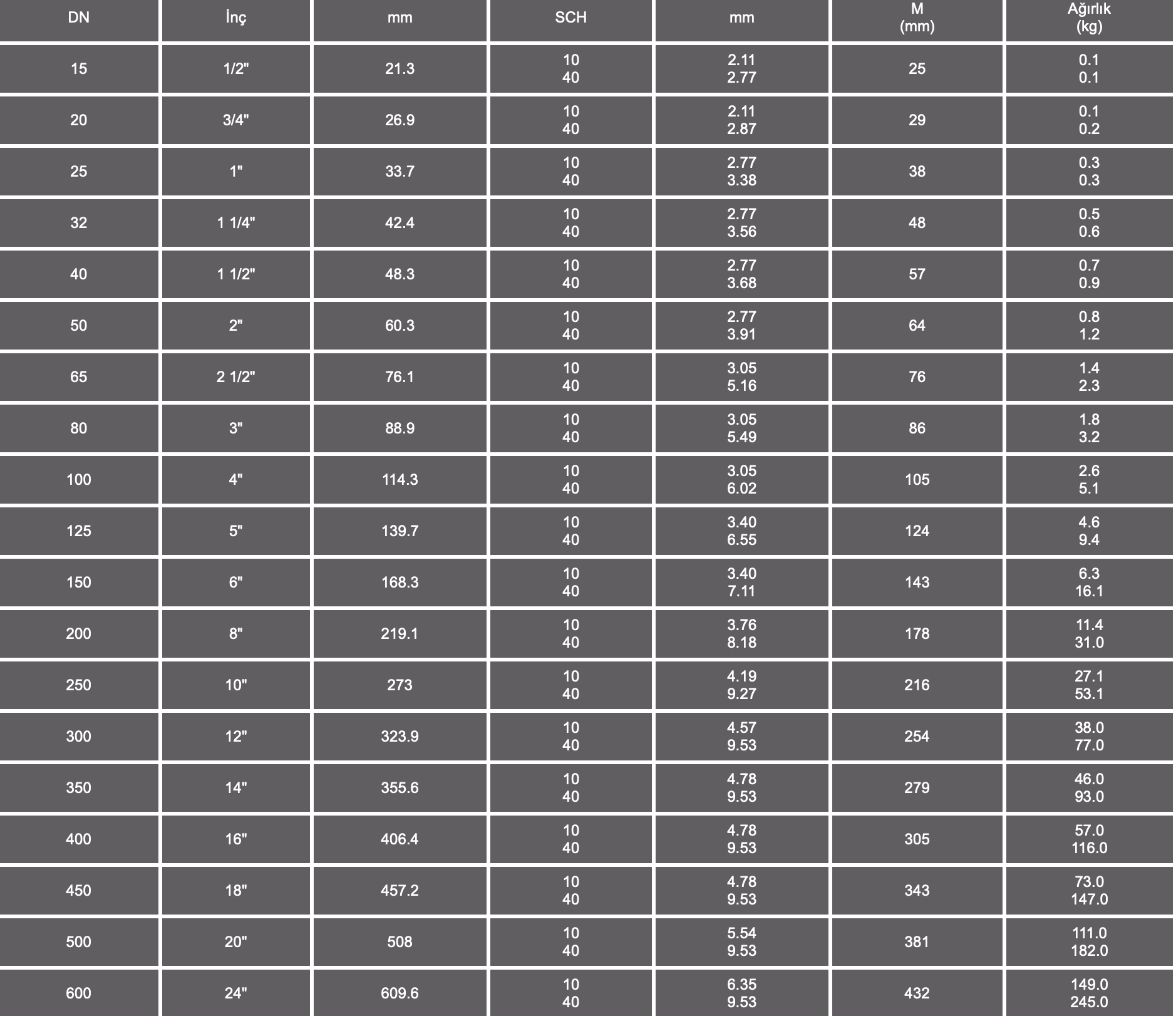 | DN | İnç | mm | SCH | mm | M (mm) | Ağırlık (kg) |
|---|---|---|---|---|---|---|
| 15 | 1/2" | 21.3 | 10 40 | 2.11 2.77 | 25 | 0.1 0.1 |
| 20 | 3/4" | 26.9 | 10 40 | 2.11 2.87 | 29 | 0.1 0.2 |
| 25 | 1" | 33.7 | 10 40 | 2.77 3.38 | 38 | 0.3 0.3 |
| 32 | 1 1/4" | 42.4 | 10 40 | 2.77 3.56 | 48 | 0.5 0.6 |
| 40 | 1 1/2" | 48.3 | 10 40 | 2.77 3.68 | 57 | 0.7 0.9 |
| 50 | 2" | 60.3 | 10 40 | 2.77 3.91 | 64 | 0.8 1.2 |
| 65 | 2 1/2" | 76.1 | 10 40 | 3.05 5.16 | 76 | 1.4 2.3 |
| 80 | 3" | 88.9 | 10 40 | 3.05 5.49 | 86 | 1.8 3.2 |
| 100 | 4" | 114.3 | 10 40 | 3.05 6.02 | 105 | 2.6 5.1 |
| 125 | 5" | 139.7 | 10 40 | 3.40 6.55 | 124 | 4.6 9.4 |
| 150 | 6" | 168.3 | 10 40 | 3.40 7.11 | 143 | 6.3 16.1 |
| 200 | 8" | 219.1 | 10 40 | 3.76 8.18 | 178 | 11.4 31.0 |
| 250 | 10" | 273 | 10 40 | 4.19 9.27 | 216 | 27.1 53.1 |
| 300 | 12" | 323.9 | 10 40 | 4.57 9.53 | 254 | 38.0 77.0 |
| 350 | 14" | 355.6 | 10 40 | 4.78 9.53 | 279 | 46.0 93.0 |
| 400 | 16" | 406.4 | 10 40 | 4.78 9.53 | 305 | 57.0 116.0 |
| 450 | 18" | 457.2 | 10 40 | 4.78 9.53 | 343 | 73.0 147.0 |
| 500 | 20" | 508 | 10 40 | 5.54 9.53 | 381 | 111.0 182.0 |
| 600 | 24" | 609.6 | 10 40 | 6.35 9.53 | 432 | 149.0 245.0 |